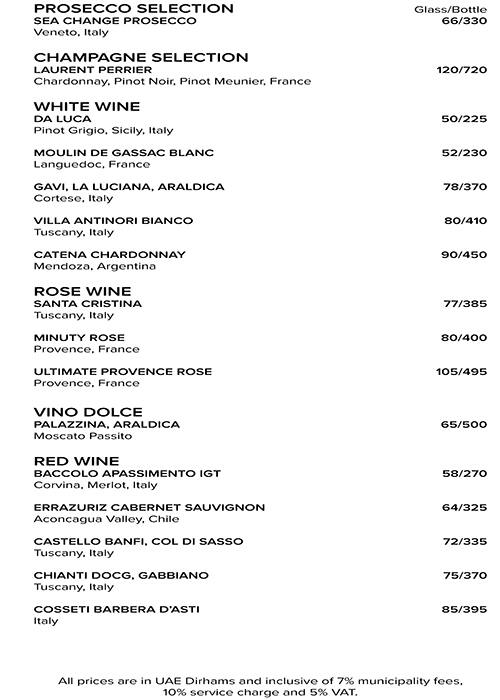 PROSECCO SELECTION Glass/Bottle
SEA CHANGE PROSECCO 66/330
Veneto, Italy

CHAMPAGNE SELECTION
LAURENT PERRIER 120/720
Chardonnay, Pinot Noir, Pinot Meunier, France

WHITE WINE
DA LUCA 50/225
Pinot Grigio, Sicily, Italy

MOULIN DE GASSAC BLANC 52/230
Languedoc, France

GAVI, LA LUCIANA, ARALDICA 78/370
Cortese, Italy

VILLA ANTINORI BIANCO 80/410
Tuscany, Italy

CATENA CHARDONNAY 90/450
Mendoza, Argentina

ROSE WINE
SANTA CRISTINA 77/385
Tuscany, Italy

MINUTY ROSE 80/400
Provence, France

ULTIMATE PROVENCE ROSE 105/495
Provence, France

VINO DOLCE
PALAZZINA, ARALDICA 65/500
Moscato Passito

RED WINE
BACCOLO APASSIMENTO IGT 58/270
Corvina, Merlot, Italy

ERRAZURIZ CABERNET SAUVIGNON 64/325
Aconcagua Valley, Chile

CASTELLO BANFI, COL DI SASSO 72/335
Tuscany, Italy

CHIANTI DOCG, GABBIANO 75/370
Tuscany, Italy

COSSETI BARBERA D'ASTI 85/395
Italy

All prices are in UAE Dirhams and inclusive of 7% municipality fees, 10% service charge and 5% VAT.